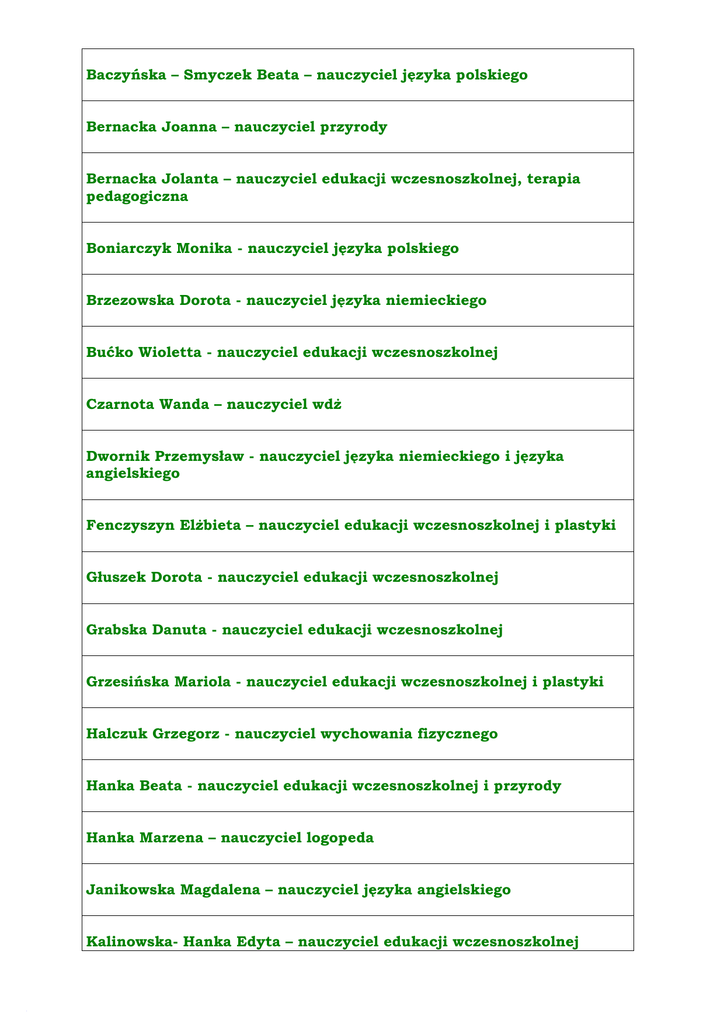 | Baczyńska – Smyczek Beata – nauczyciel języka polskiego |
|---|
| Bernacka Joanna – nauczyciel przyrody |
| Bernacka Jolanta – nauczyciel edukacji wczesnoszkolnej, terapia pedagogiczna |
| Boniarczyk Monika - nauczyciel języka polskiego |
| Brzezowska Dorota - nauczyciel języka niemieckiego |
| Bućko Wioletta - nauczyciel edukacji wczesnoszkolnej |
| Czarnota Wanda – nauczyciel wdż |
| Dwornik Przemysław - nauczyciel języka niemieckiego i języka angielskiego |
| Fenczyszyn Elżbieta – nauczyciel edukacji wczesnoszkolnej i plastyki |
| Głuszek Dorota - nauczyciel edukacji wczesnoszkolnej |
| Grabska Danuta - nauczyciel edukacji wczesnoszkolnej |
| Grzesińska Mariola - nauczyciel edukacji wczesnoszkolnej i plastyki |
| Halczuk Grzegorz - nauczyciel wychowania fizycznego |
| Hanka Beata - nauczyciel edukacji wczesnoszkolnej i przyrody |
| Hanka Marzena – nauczyciel logopeda |
| Janikowska Magdalena – nauczyciel języka angielskiego |
| Kalinowska- Hanka Edyta – nauczyciel edukacji wczesnoszkolnej |